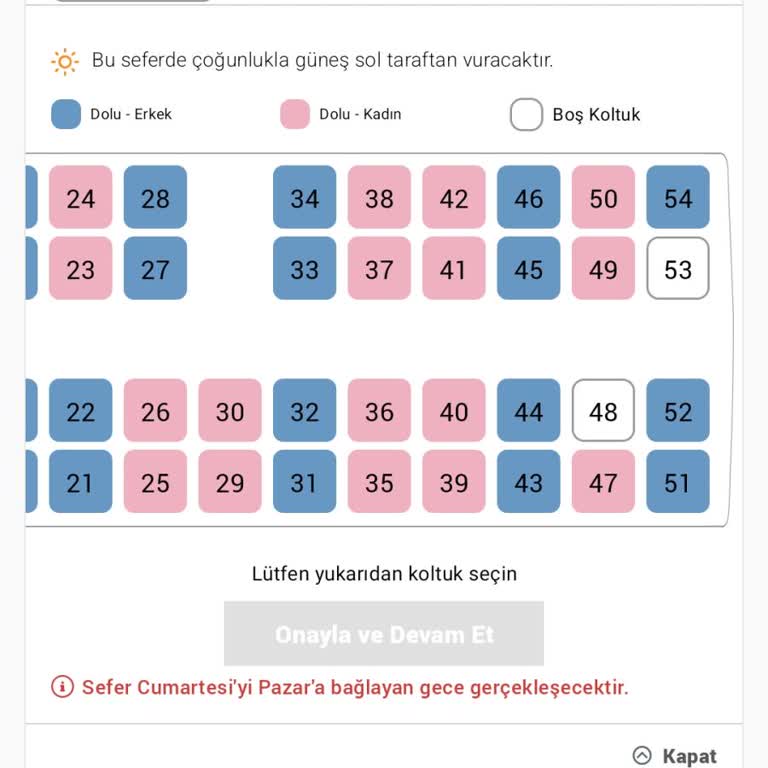 Bu seferde çoğunlukla güneş sol taraftan vuracaktır.

Dolu - Erkek

Dolu - Kadın

Boş Koltuk

24 28 34 38 42 46 50 54

23 27 33 37 41 45 49 53

22 26 30 32 36 40 44 48 52

21 25 29 31 35 39 43 47 51

Lütfen yukarıdan koltuk seçin

Onayla ve Devam Et

Sefer Cumartesi'yi Pazar'a bağlayan gece gerçekleşecektir.

Kapat